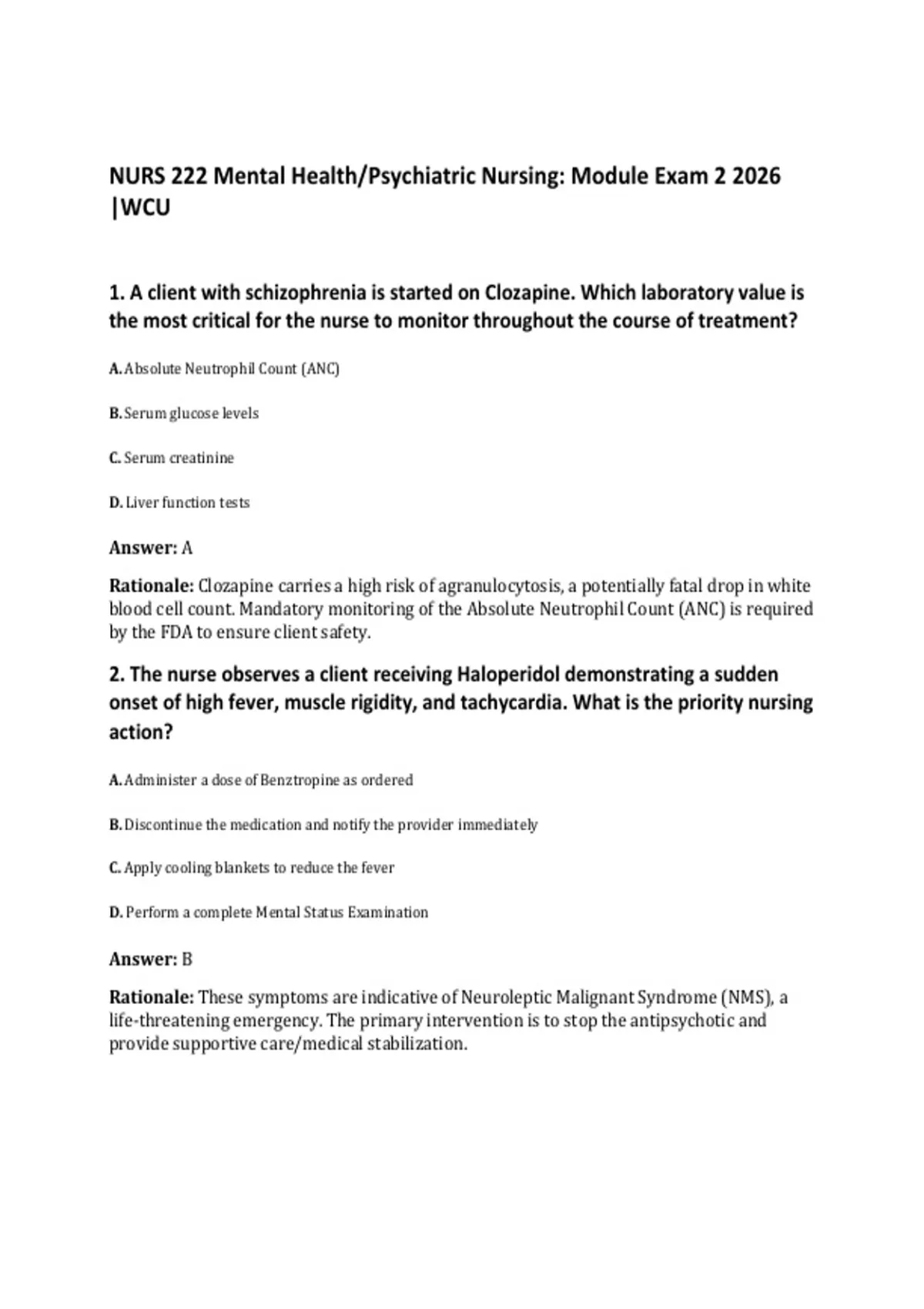 NURS 222 Mental Health/Psychiatric Nursing: Module Exam 2 2026 |WCU

1. A client with schizophrenia is started on Clozapine. Which laboratory value is the most critical for the nurse to monitor throughout the course of treatment?

A. Absolute Neutrophil Count (ANC)

B. Serum glucose levels

C. Serum creatinine

D. Liver function tests

Answer: A

Rationale: Clozapine carries a high risk of agranulocytosis, a potentially fatal drop in white blood cell count. Mandatory monitoring of the Absolute Neutrophil Count (ANC) is required by the FDA to ensure client safety.

2. The nurse observes a client receiving Haloperidol demonstrating a sudden onset of high fever, muscle rigidity, and tachycardia. What is the priority nursing action?

A. Administer a dose of Benztropine as ordered

B. Discontinue the medication and notify the provider immediately

C. Apply cooling blankets to reduce the fever

D. Perform a complete Mental Status Examination

Answer: B

Rationale: These symptoms are indicative of Neuroleptic Malignant Syndrome (NMS), a life-threatening emergency. The primary intervention is to stop the antipsychotic and provide supportive care/medical stabilization.